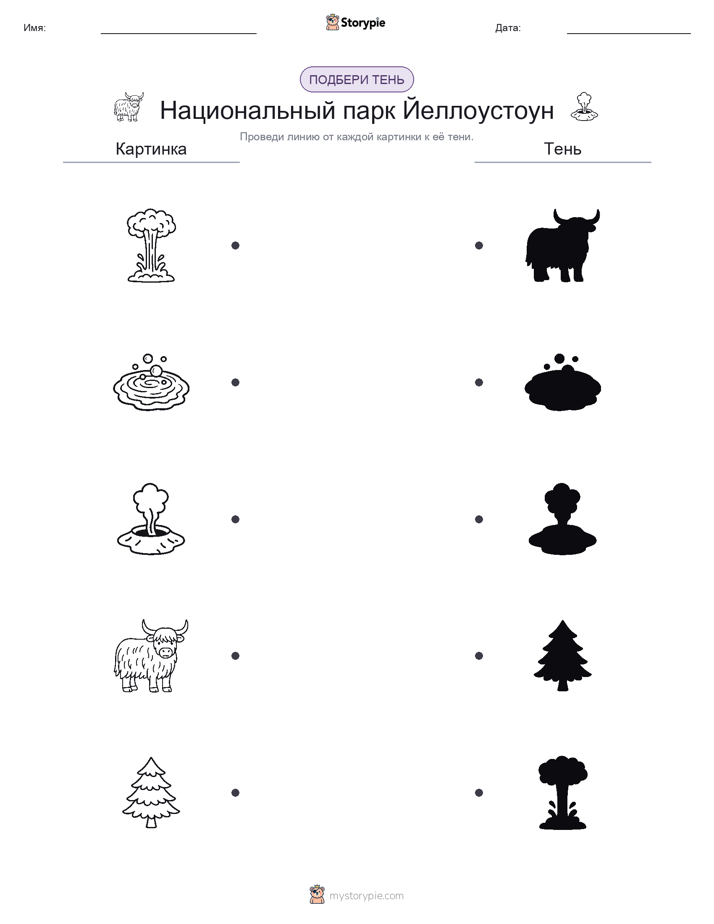 Имя:

Storypie

Дата:

ПОДБЕРИ ТЕНЬ

Национальный парк Йеллоустоун

Проведи линию от каждой картинки к её тени.

Картинка

Тень

mystorypie.com